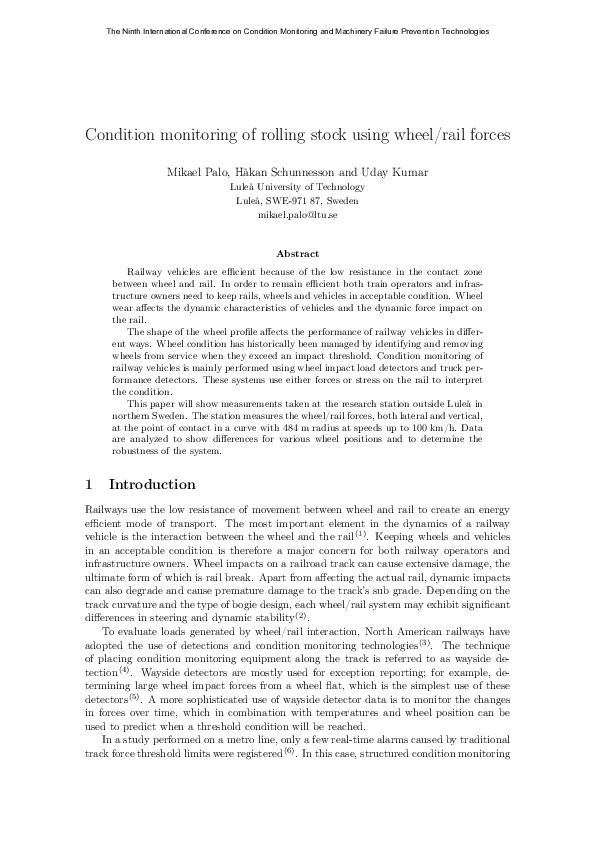 The Ninth International Conference on Condition Monitoring and Machinery Failure Prevention Technologies

Condition monitoring of rolling stock using wheel/rail forces

Mikael Palo, Håkan Schunnesson and Uday Kumar
Luleå University of Technology
Luleå, SWE-971 87, Sweden
mikael.palo@ltu.se

Abstract

Railway vehicles are efficient because of the low resistance in the contact zone between wheel and rail. In order to remain efficient both train operators and infrastructure owners need to keep rails, wheels and vehicles in acceptable condition. Wheel wear affects the dynamic characteristics of vehicles and the dynamic force impact on the rail.

The shape of the wheel profile affects the performance of railway vehicles in different ways. Wheel condition has historically been managed by identifying and removing wheels from service when they exceed an impact threshold. Condition monitoring of railway vehicles is mainly performed using wheel impact load detectors and truck performance detectors. These systems use either forces or stress on the rail to interpret the condition.

This paper will show measurements taken at the research station outside Luleå in northern Sweden. The station measures the wheel/rail forces, both lateral and vertical, at the point of contact in a curve with 484 m radius at speeds up to 100 km/h. Data are analyzed to show differences for various wheel positions and to determine the robustness of the system.

1 Introduction

Railways use the low resistance of movement between wheel and rail to create an energy efficient mode of transport. The most important element in the dynamics of a railway vehicle is the interaction between the wheel and the rail$^{(1)}$. Keeping wheels and vehicles in an acceptable condition is therefore a major concern for both railway operators and infrastructure owners. Wheel impacts on a railroad track can cause extensive damage, the ultimate form of which is rail break. Apart from affecting the actual rail, dynamic impacts can also degrade and cause premature damage to the track's sub grade. Depending on the track curvature and the type of bogie design, each wheel/rail system may exhibit significant differences in steering and dynamic stability$^{(2)}$.

To evaluate loads generated by wheel/rail interaction, North American railways have adopted the use of detections and condition monitoring technologies$^{(3)}$. The technique of placing condition monitoring equipment along the track is referred to as wayside detection$^{(4)}$. Wayside detectors are mostly used for exception reporting; for example, determining large wheel impact forces from a wheel flat, which is the simplest use of these detectors$^{(5)}$. A more sophisticated use of wayside detector data is to monitor the changes in forces over time, which in combination with temperatures and wheel position can be used to predict when a threshold condition will be reached.

In a study performed on a metro line, only a few real-time alarms caused by traditional track force threshold limits were registered$^{(6)}$. In this case, structured condition monitoring